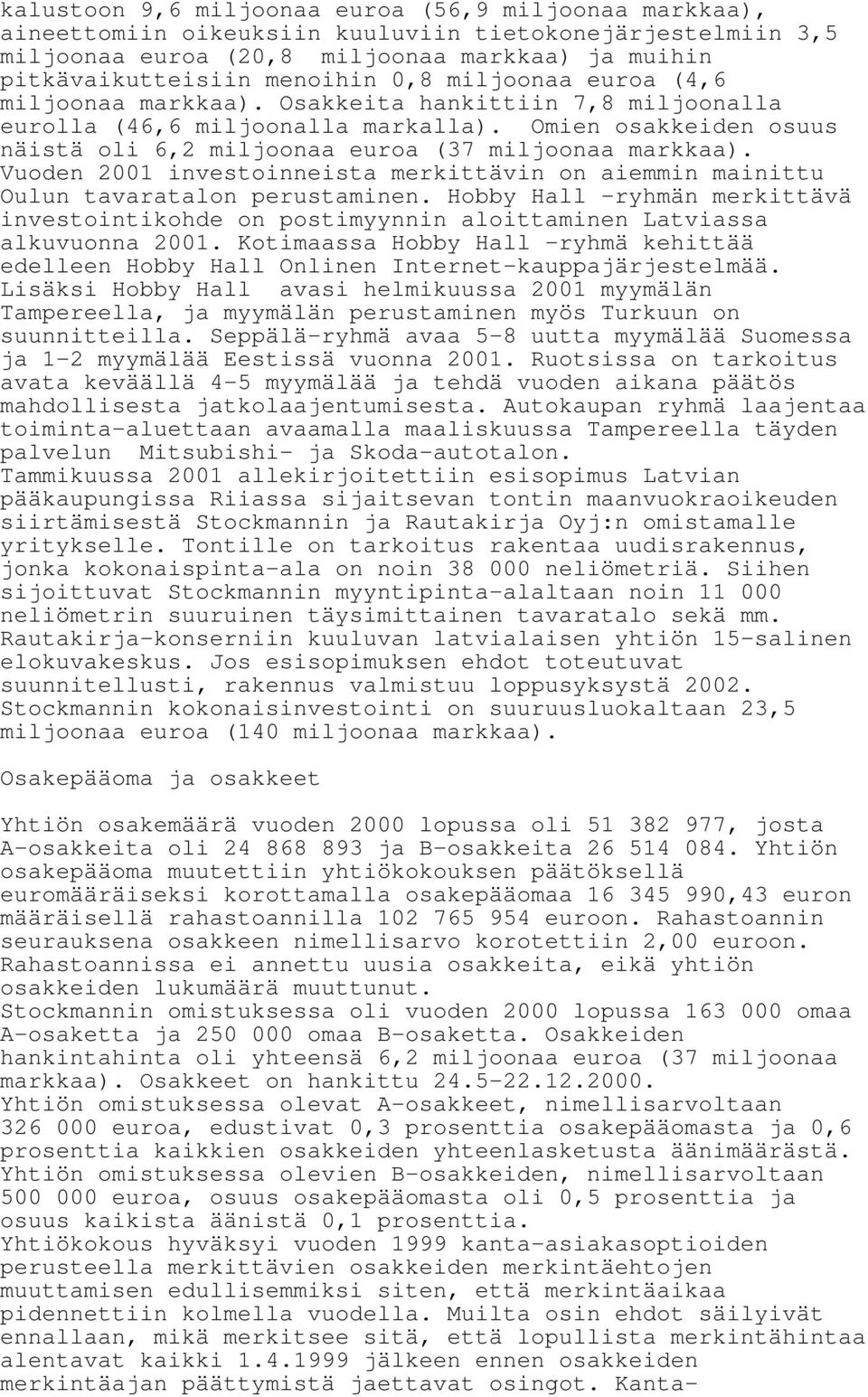 kalustoon 9,6 miljoonaa euroa (56,9 miljoonaa markkaa), aineettomiin oikeuksiin kuuluviin tietokonejärjestelmiin 3,5 miljoonaa euroa (20,8 miljoonaa markkaa) ja muihin pitkävaikutteisiin menoihin 0,8 miljoonaa euroa (4,6 miljoonaa markkaa). Osakkeita hankittiin 7,8 miljoonalla eurolla (46,6 miljoonalla markalla). Omien osakkeiden osuus näistä oli 6,2 miljoonaa euroa (37 miljoonaa markkaa). Vuoden 2001 investoinneista merkittävin on aiemmin mainittu Oulun tavaratalon perustaminen. Hobby Hall -ryhmän merkittävä investointikohde on postimyynnin aloittaminen Latviassa alkuvuonna 2001. Kotimaassa Hobby Hall -ryhmä kehittää edelleen Hobby Hall Onlinen Internet-kauppajärjestelmää. Lisäksi Hobby Hall avasi helmikuussa 2001 myymälän Tampereella, ja myymälän perustaminen myös Turkuun on suunnitteilla. Seppälä-ryhmä avaa 5-8 uutta myymälää Suomessa ja 1-2 myymälää Eestissä vuonna 2001. Ruotsissa on tarkoitus avata keväällä 4-5 myymälää ja tehdä vuoden aikana päätös mahdollisesta jatkolaajentumisesta. Autokaupan ryhmä laajentaa toiminta-aluettaan avaamalla maaliskuussa Tampereella täyden palvelun Mitsubishi- ja Skoda-autotalon.
Tammikuussa 2001 allekirjoitettiin esisopimus Latvian pääkaupungissa Riiassa sijaitsevan tontin maanvuokraoikeuden siirtämisestä Stockmannin ja Rautakirja Oyj:n omistamalle yritykselle. Tontille on tarkoitus rakentaa uudisrakennus, jonka kokonaispinta-ala on noin 38 000 neliömetriä. Siihen sijoittuvat Stockmannin myyntipinta-alaltaan noin 11 000 neliömetrin suuruinen täysimittainen tavaratalo sekä mm. Rautakirja-konserniin kuuluvan latvialaisen yhtiön 15-salinen elokuvakeskus. Jos esisopimuksen ehdot toteutuvat suunnitellusti, rakennus valmistuu loppusyksystä 2002. Stockmannin kokonaisinvestointi on suuruusluokaltaan 23,5 miljoonaa euroa (140 miljoonaa markkaa).

Osakepääoma ja osakkeet

Yhtiön osakemäärä vuoden 2000 lopussa oli 51 382 977, josta A-osakkeita oli 24 868 893 ja B-osakkeita 26 514 084. Yhtiön osakepääoma muutettiin yhtiökokouksen päätöksellä euromääräiseksi korottamalla osakepääomaa 16 345 990,43 euron määräisellä rahastoannilla 102 765 954 euroon. Rahastoannin seurauksena osakkeen nimellisarvo korotettiin 2,00 euroon. Rahastoannissa ei annettu uusia osakkeita, eikä yhtiön osakkeiden lukumäärä muuttunut.
Stockmannin omistuksessa oli vuoden 2000 lopussa 163 000 omaa A-osaketta ja 250 000 omaa B-osaketta. Osakkeiden hankintahinta oli yhteensä 6,2 miljoonaa euroa (37 miljoonaa markkaa). Osakkeet on hankittu 24.5-22.12.2000.
Yhtiön omistuksessa olevat A-osakkeet, nimellisarvoltaan 326 000 euroa, edustivat 0,3 prosenttia osakepääomasta ja 0,6 prosenttia kaikkien osakkeiden yhteenlasketusta äänimäärästä. Yhtiön omistuksessa olevien B-osakkeiden, nimellisarvoltaan 500 000 euroa, osuus osakepääomasta oli 0,5 prosenttia ja osuus kaikista äänistä 0,1 prosenttia.
Yhtiökokous hyväksyi vuoden 1999 kanta-asiakasoptioiden perusteella merkittävien osakkeiden merkintäehtojen muuttamisen edullisemmiksi siten, että merkintäaikaa pidennettiin kolmella vuodella. Muilta osin ehdot säilyivät ennallaan, mikä merkitsee sitä, että lopullista merkintähintaa alentavat kaikki 1.4.1999 jälkeen ennen osakkeiden merkintäajan päättymistä jaettavat osingot. Kanta-